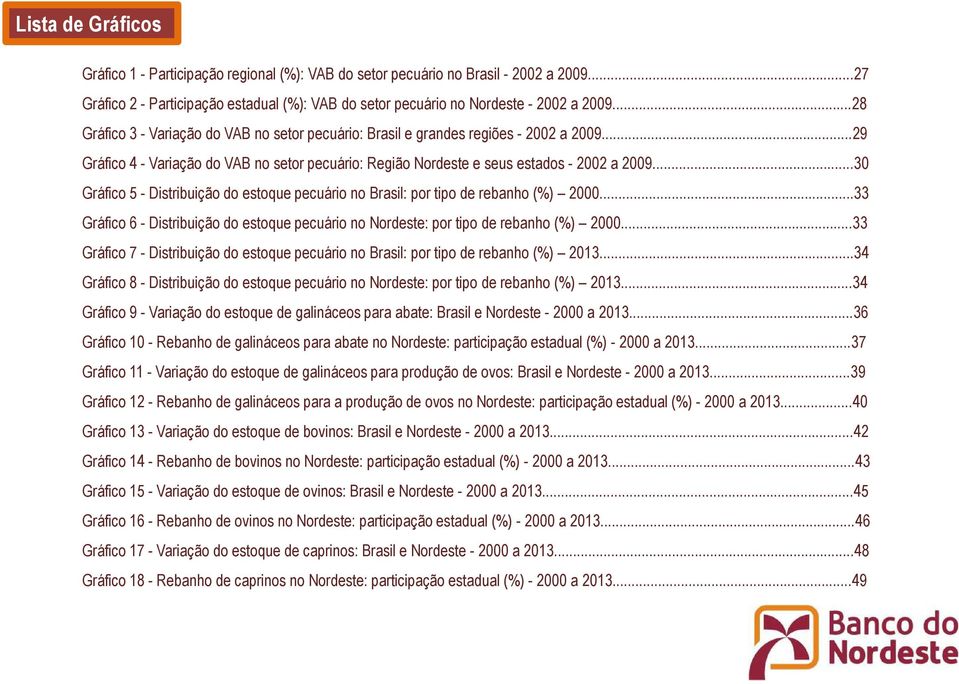 Lista de Gráficos

Gráfico 1 - Participação regional (%): VAB do setor pecuário no Brasil - 2002 a 2009....27
Gráfico 2 - Participação estadual (%): VAB do setor pecuário no Nordeste - 2002 a 2009....28
Gráfico 3 - Variação do VAB no setor pecuário: Brasil e grandes regiões - 2002 a 2009....29
Gráfico 4 - Variação do VAB no setor pecuário: Região Nordeste e seus estados - 2002 a 2009....30
Gráfico 5 - Distribuição do estoque pecuário no Brasil: por tipo de rebanho (%) – 2000....33
Gráfico 6 - Distribuição do estoque pecuário no Nordeste: por tipo de rebanho (%) – 2000....33
Gráfico 7 - Distribuição do estoque pecuário no Brasil: por tipo de rebanho (%) – 2013....34
Gráfico 8 - Distribuição do estoque pecuário no Nordeste: por tipo de rebanho (%) – 2013....34
Gráfico 9 - Variação do estoque de galináceos para abate: Brasil e Nordeste - 2000 a 2013....36
Gráfico 10 - Rebanho de galináceos para abate no Nordeste: participação estadual (%) - 2000 a 2013....37
Gráfico 11 - Variação do estoque de galináceos para produção de ovos: Brasil e Nordeste - 2000 a 2013....39
Gráfico 12 - Rebanho de galináceos para a produção de ovos no Nordeste: participação estadual (%) - 2000 a 2013....40
Gráfico 13 - Variação do estoque de bovinos: Brasil e Nordeste - 2000 a 2013....42
Gráfico 14 - Rebanho de bovinos no Nordeste: participação estadual (%) - 2000 a 2013....43
Gráfico 15 - Variação do estoque de ovinos: Brasil e Nordeste - 2000 a 2013....45
Gráfico 16 - Rebanho de ovinos no Nordeste: participação estadual (%) - 2000 a 2013....46
Gráfico 17 - Variação do estoque de caprinos: Brasil e Nordeste - 2000 a 2013....48
Gráfico 18 - Rebanho de caprinos no Nordeste: participação estadual (%) - 2000 a 2013....49

Banco do Nordeste